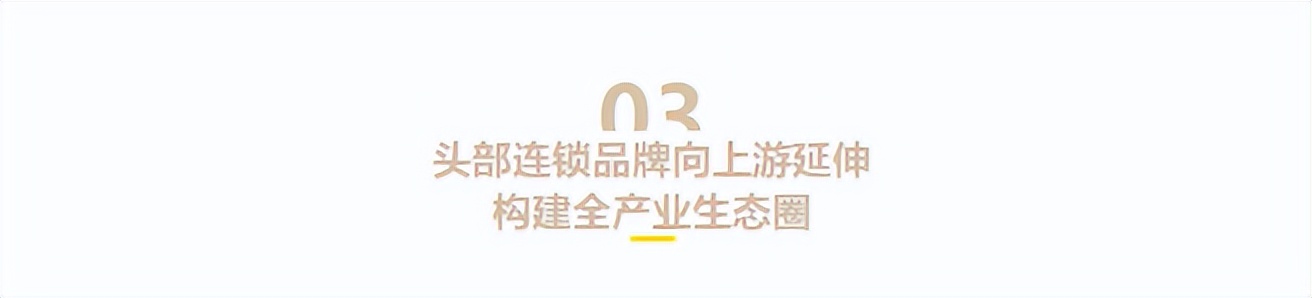 03
头部连锁品牌向上游延伸
构建全产业生态圈